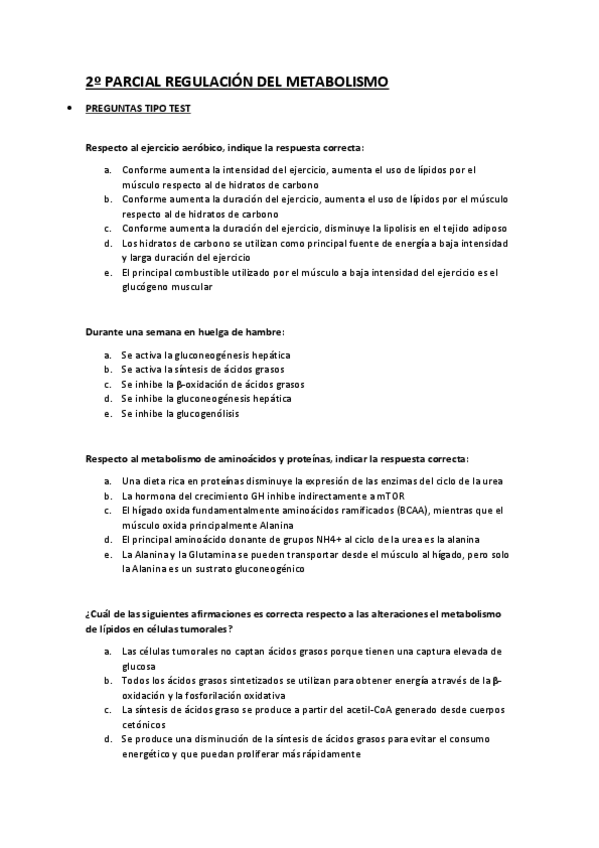 2º PARCIAL REGULACIÓN DEL METABOLISMO

• PREGUNTAS TIPO TEST

Respecto al ejercicio aeróbico, indique la respuesta correcta:

a. Conforme aumenta la intensidad del ejercicio, aumenta el uso de lípidos por el músculo respecto al de hidratos de carbono
b. Conforme aumenta la duración del ejercicio, aumenta el uso de lípidos por el músculo respecto al de hidratos de carbono
c. Conforme aumenta la duración del ejercicio, disminuye la lipolisis en el tejido adiposo
d. Los hidratos de carbono se utilizan como principal fuente de energía a baja intensidad y larga duración del ejercicio
e. El principal combustible utilizado por el músculo a baja intensidad del ejercicio es el glucógeno muscular

Durante una semana en huelga de hambre:

a. Se activa la gluconeogénesis hepática
b. Se activa la síntesis de ácidos grasos
c. Se inhibe la β-oxidación de ácidos grasos
d. Se inhibe la gluconeogénesis hepática
e. Se inhibe la glucogenólisis

Respecto al metabolismo de aminoácidos y proteínas, indicar la respuesta correcta:

a. Una dieta rica en proteínas disminuye la expresión de las enzimas del ciclo de la urea
b. La hormona del crecimiento GH inhibe indirectamente a mTOR
c. El hígado oxida fundamentalmente aminoácidos ramificados (BCAA), mientras que el músculo oxida principalmente Alanina
d. El principal aminoácido donante de grupos NH4+ al ciclo de la urea es la alanina
e. La Alanina y la Glutamina se pueden transportar desde el músculo al hígado, pero solo la Alanina es un sustrato gluconeogénico

¿Cuál de las siguientes afirmaciones es correcta respecto a las alteraciones el metabolismo de lípidos en células tumorales?

a. Las células tumorales no captan ácidos grasos porque tienen una captura elevada de glucosa
b. Todos los ácidos grasos sintetizados se utilizan para obtener energía a través de la β-oxidación y la fosforilación oxidativa
c. La síntesis de ácidos graso se produce a partir del acetil-CoA generado desde cuerpos cetónicos
d. Se produce una disminución de la síntesis de ácidos grasos para evitar el consumo energético y que puedan proliferar más rápidamente